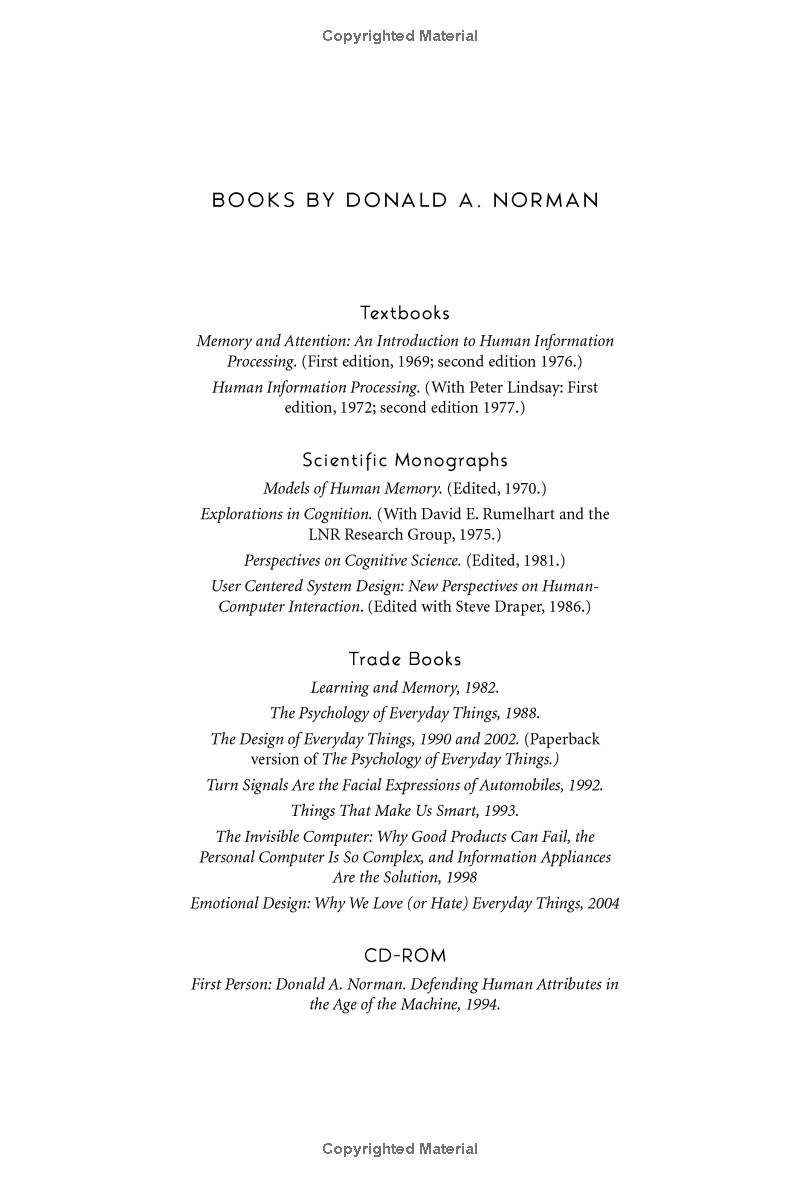 Copyrighted Material

BOOKS BY DONALD A. NORMAN

Textbooks

Memory and Attention: An Introduction to Human Information Processing. (First edition, 1969; second edition 1976.)

Human Information Processing. (With Peter Lindsay: First edition, 1972; second edition 1977.)

Scientific Monographs

Models of Human Memory. (Edited, 1970.)

Explorations in Cognition. (With David E. Rumelhart and the LNR Research Group, 1975.)

Perspectives on Cognitive Science. (Edited, 1981.)

User Centered System Design: New Perspectives on Human-Computer Interaction. (Edited with Steve Draper, 1986.)

Trade Books

Learning and Memory, 1982.

The Psychology of Everyday Things, 1988.

The Design of Everyday Things, 1990 and 2002. (Paperback version of The Psychology of Everyday Things.)

Turn Signals Are the Facial Expressions of Automobiles, 1992.

Things That Make Us Smart, 1993.

The Invisible Computer: Why Good Products Can Fail, the Personal Computer Is So Complex, and Information Appliances Are the Solution, 1998

Emotional Design: Why We Love (or Hate) Everyday Things, 2004

CD-ROM

First Person: Donald A. Norman. Defending Human Attributes in the Age of the Machine, 1994.

Copyrighted Material